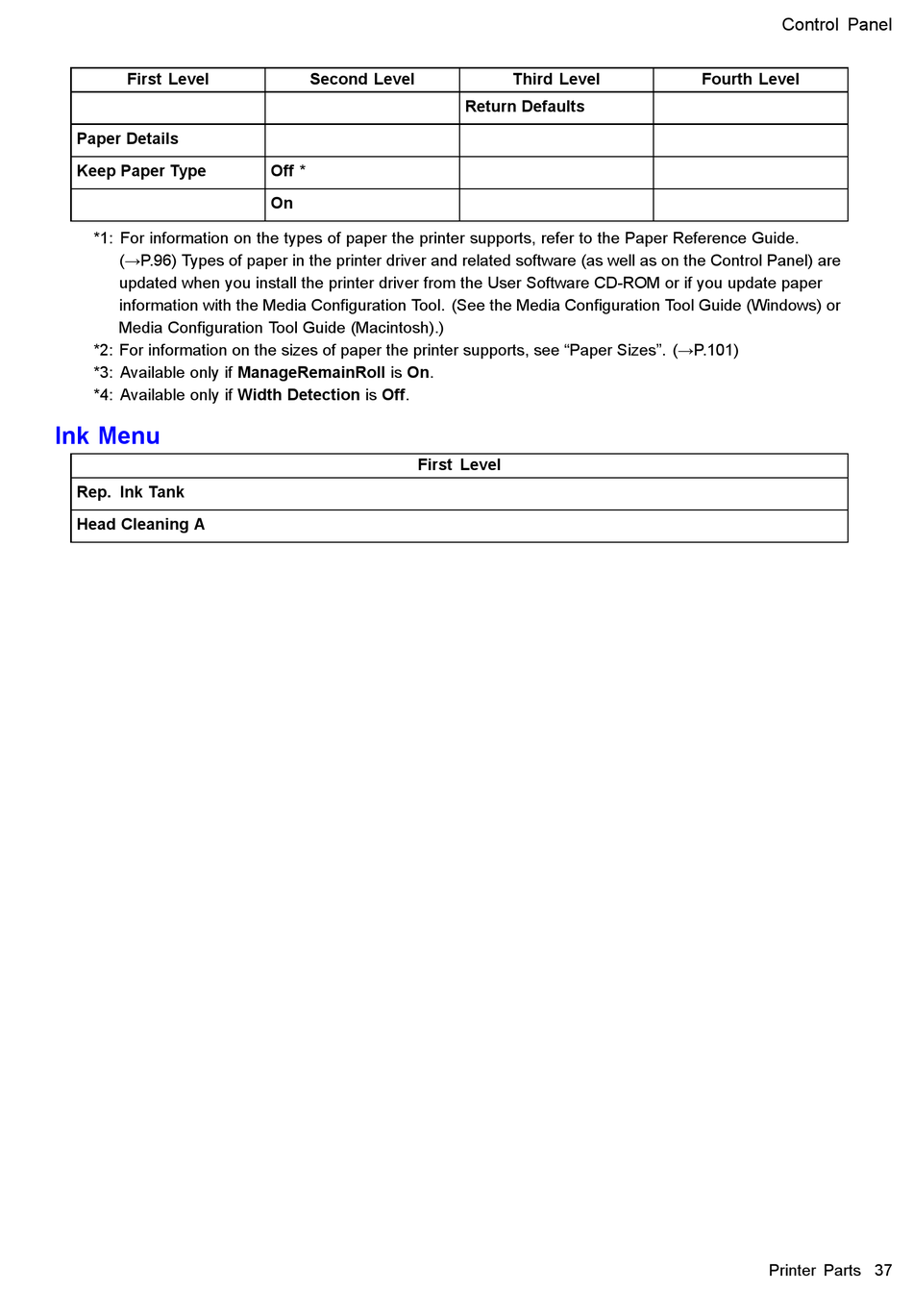 Control Panel

| First Level | Second Level | Third Level | Fourth Level |
|---|---|---|---|
| | | Return Defaults | |
| Paper Details | | | |
| Keep Paper Type | Off * | | |
| | On | | |

*1: For information on the types of paper the printer supports, refer to the Paper Reference Guide. (→P.96) Types of paper in the printer driver and related software (as well as on the Control Panel) are updated when you install the printer driver from the User Software CD-ROM or if you update paper information with the Media Configuration Tool. (See the Media Configuration Tool Guide (Windows) or Media Configuration Tool Guide (Macintosh).)
*2: For information on the sizes of paper the printer supports, see “Paper Sizes”. (→P.101)
*3: Available only if ManageRemainRoll is On.
*4: Available only if Width Detection is Off.

Ink Menu

| First Level |
|---|
| Rep. Ink Tank |
| Head Cleaning A |

Printer Parts 37